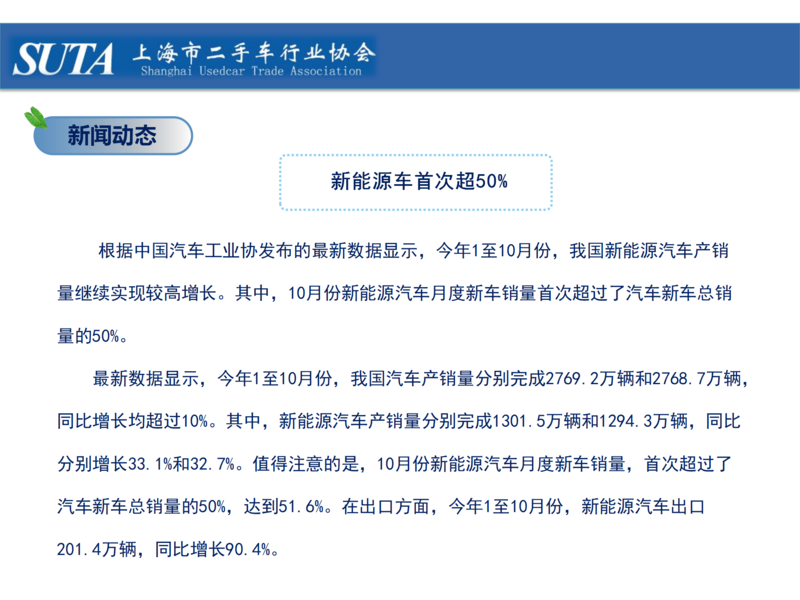 SUTA 上海市二手车行业协会
Shanghai Usedcar Trade Association

新闻动态

新能源车首次超50%

根据中国汽车工业协发布的最新数据显示，今年1至10月份，我国新能源汽车产销量继续实现较高增长。其中，10月份新能源汽车月度新车销量首次超过了汽车新车总销量的50%。

最新数据显示，今年1至10月份，我国汽车产销量分别完成2769.2万辆和2768.7万辆，同比增长均超过10%。其中，新能源汽车产销量分别完成1301.5万辆和1294.3万辆，同比分别增长33.1%和32.7%。值得注意的是，10月份新能源汽车月度新车销量，首次超过了汽车新车总销量的50%，达到51.6%。在出口方面，今年1至10月份，新能源汽车出口201.4万辆，同比增长90.4%。